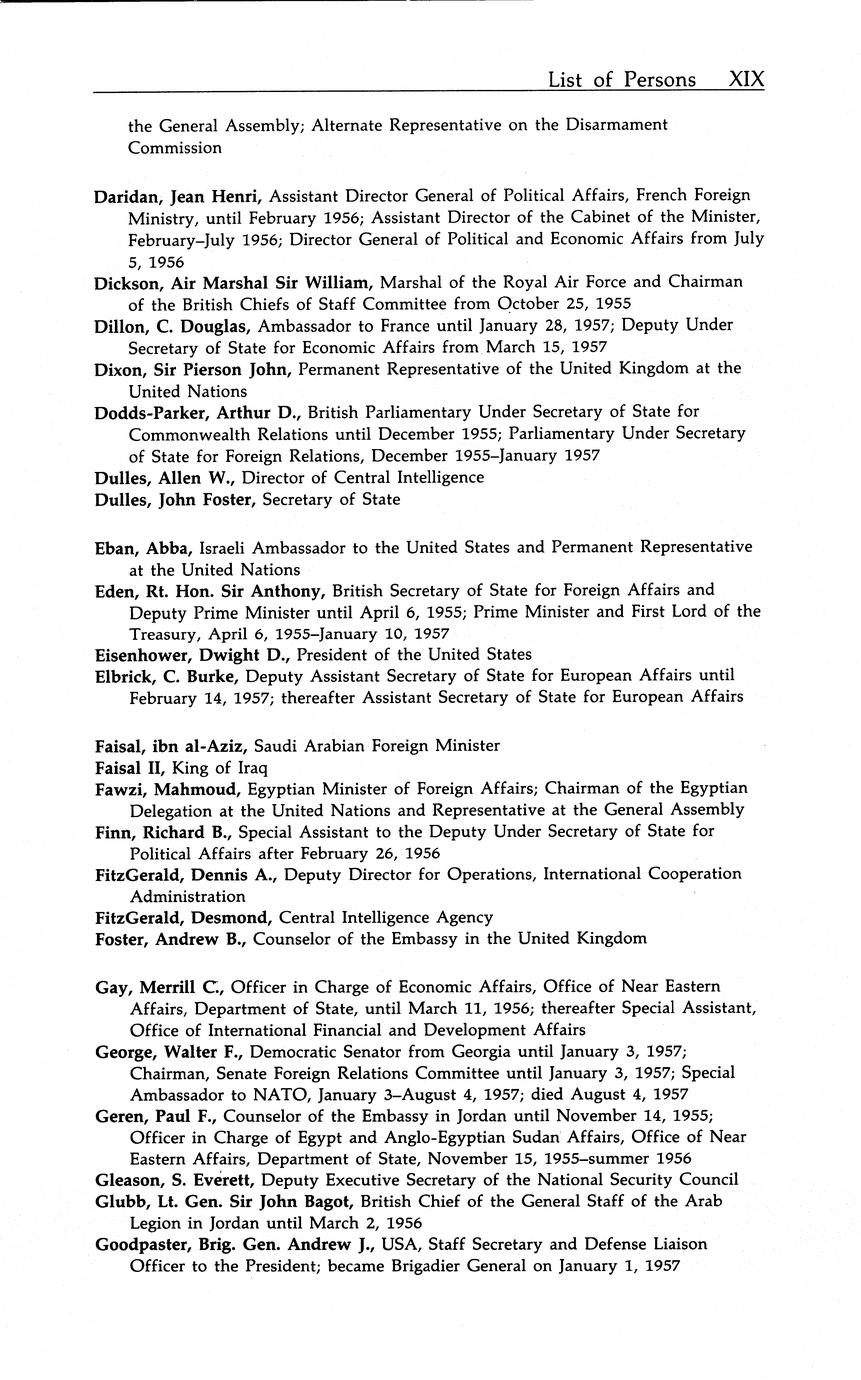 List of Persons XIX

the General Assembly; Alternate Representative on the Disarmament Commission

Daridan, Jean Henri, Assistant Director General of Political Affairs, French Foreign Ministry, until February 1956; Assistant Director of the Cabinet of the Minister, February–July 1956; Director General of Political and Economic Affairs from July 5, 1956

Dickson, Air Marshal Sir William, Marshal of the Royal Air Force and Chairman of the British Chiefs of Staff Committee from October 25, 1955

Dillon, C. Douglas, Ambassador to France until January 28, 1957; Deputy Under Secretary of State for Economic Affairs from March 15, 1957

Dixon, Sir Pierson John, Permanent Representative of the United Kingdom at the United Nations

Dodds-Parker, Arthur D., British Parliamentary Under Secretary of State for Commonwealth Relations until December 1955; Parliamentary Under Secretary of State for Foreign Relations, December 1955–January 1957

Dulles, Allen W., Director of Central Intelligence

Dulles, John Foster, Secretary of State

Eban, Abba, Israeli Ambassador to the United States and Permanent Representative at the United Nations

Eden, Rt. Hon. Sir Anthony, British Secretary of State for Foreign Affairs and Deputy Prime Minister until April 6, 1955; Prime Minister and First Lord of the Treasury, April 6, 1955–January 10, 1957

Eisenhower, Dwight D., President of the United States

Elbrick, C. Burke, Deputy Assistant Secretary of State for European Affairs until February 14, 1957; thereafter Assistant Secretary of State for European Affairs

Faisal, ibn al-Aziz, Saudi Arabian Foreign Minister

Faisal II, King of Iraq

Fawzi, Mahmoud, Egyptian Minister of Foreign Affairs; Chairman of the Egyptian Delegation at the United Nations and Representative at the General Assembly

Finn, Richard B., Special Assistant to the Deputy Under Secretary of State for Political Affairs after February 26, 1956

FitzGerald, Dennis A., Deputy Director for Operations, International Cooperation Administration

FitzGerald, Desmond, Central Intelligence Agency

Foster, Andrew B., Counselor of the Embassy in the United Kingdom

Gay, Merrill C., Officer in Charge of Economic Affairs, Office of Near Eastern Affairs, Department of State, until March 11, 1956; thereafter Special Assistant, Office of International Financial and Development Affairs

George, Walter F., Democratic Senator from Georgia until January 3, 1957; Chairman, Senate Foreign Relations Committee until January 3, 1957; Special Ambassador to NATO, January 3–August 4, 1957; died August 4, 1957

Geren, Paul F., Counselor of the Embassy in Jordan until November 14, 1955; Officer in Charge of Egypt and Anglo-Egyptian Sudan Affairs, Office of Near Eastern Affairs, Department of State, November 15, 1955–summer 1956

Gleason, S. Everett, Deputy Executive Secretary of the National Security Council

Glubb, Lt. Gen. Sir John Bagot, British Chief of the General Staff of the Arab Legion in Jordan until March 2, 1956

Goodpaster, Brig. Gen. Andrew J., USA, Staff Secretary and Defense Liaison Officer to the President; became Brigadier General on January 1, 1957